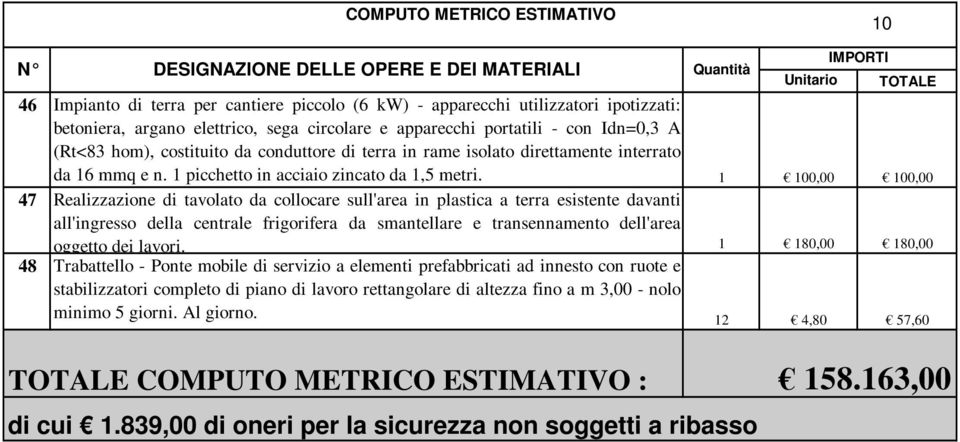 COMPUTO METRICO ESTIMATIVO

10

| N° | DESIGNAZIONE DELLE OPERE E DEI MATERIALI | Quantità | IMPORTI Unitario | IMPORTI TOTALE |
|---|---|---|---|---|
| 46 | Impianto di terra per cantiere piccolo (6 kW) - apparecchi utilizzatori ipotizzati: betoniera, argano elettrico, sega circolare e apparecchi portatili - con Idn=0,3 A (Rt<83 hom), costituito da conduttore di terra in rame isolato direttamente interrato da 16 mmq e n. 1 picchetto in acciaio zincato da 1,5 metri. | 1 | € 100,00 | € 100,00 |
| 47 | Realizzazione di tavolato da collocare sull'area in plastica a terra esistente davanti all'ingresso della centrale frigorifera da smantellare e transennamento dell'area oggetto dei lavori. | 1 | € 180,00 | € 180,00 |
| 48 | Trabattello - Ponte mobile di servizio a elementi prefabbricati ad innesto con ruote e stabilizzatori completo di piano di lavoro rettangolare di altezza fino a m 3,00 - nolo minimo 5 giorni. Al giorno. | 12 | € 4,80 | € 57,60 |

TOTALE COMPUTO METRICO ESTIMATIVO : € 158.163,00

di cui € 1.839,00 di oneri per la sicurezza non soggetti a ribasso